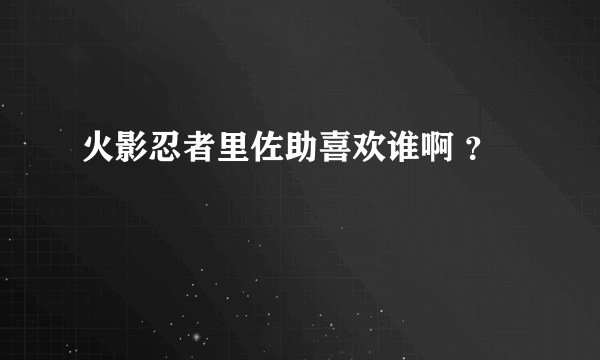 火影忍者里佐助喜欢谁啊？